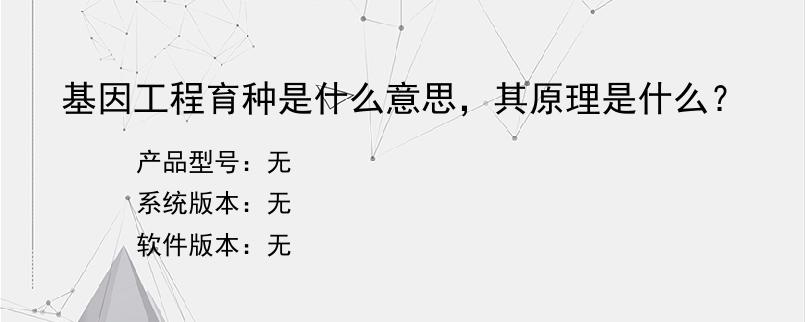 基因工程育种是什么意思，其原理是什么？

产品型号：无
系统版本：无
软件版本：无